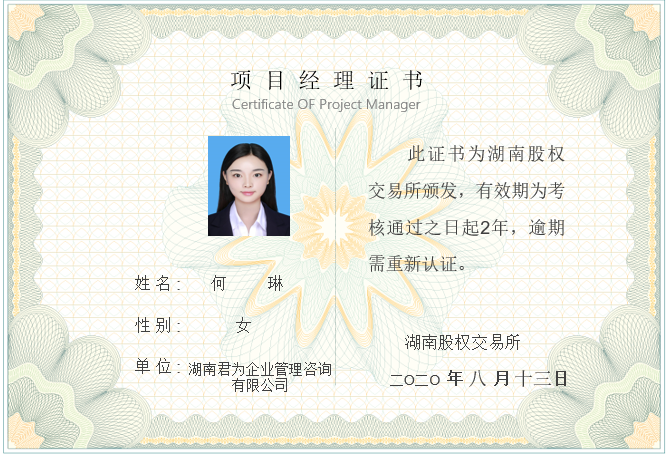 项目经理证书
Certificate OF Project Manager

姓名: 何 琳

性别: 女

单位: 湖南君为企业管理咨询有限公司

此证书为湖南股权交易所颁发，有效期为考核通过之日起2年，逾期需重新认证。

湖南股权交易所

二〇二〇年八月十三日